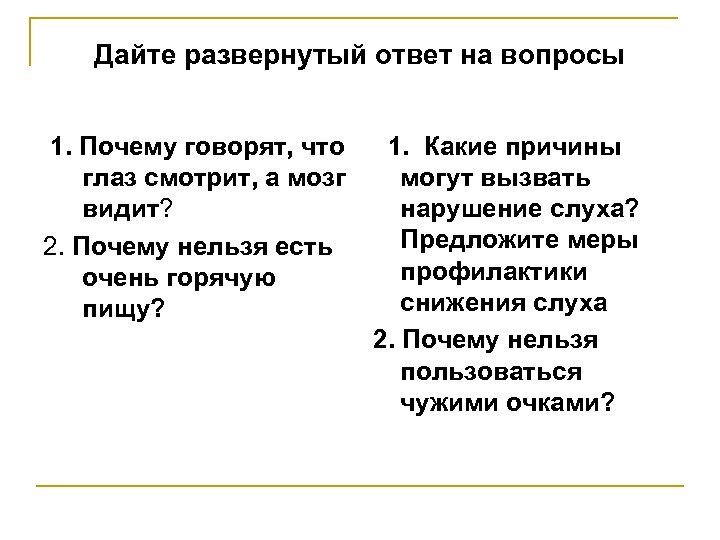 Дайте развернутый ответ на вопросы

1. Почему говорят, что глаз смотрит, а мозг видит?

2. Почему нельзя есть очень горячую пищу?

1. Какие причины могут вызвать нарушение слуха? Предложите меры профилактики снижения слуха

2. Почему нельзя пользоваться чужими очками?